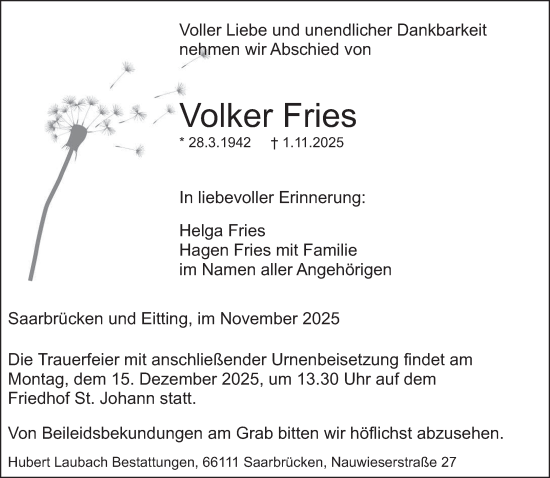 Voller Liebe und unendlicher Dankbarkeit nehmen wir Abschied von

Volker Fries

* 28.3.1942 † 1.11.2025

In liebevoller Erinnerung:

Helga Fries
Hagen Fries mit Familie
im Namen aller Angehörigen

Saarbrücken und Eitting, im November 2025

Die Trauerfeier mit anschließender Urnenbeisetzung findet am Montag, dem 15. Dezember 2025, um 13.30 Uhr auf dem Friedhof St. Johann statt.

Von Beileidsbekundungen am Grab bitten wir höflichst abzusehen.

Hubert Laubach Bestattungen, 66111 Saarbrücken, Nauwieserstraße 27